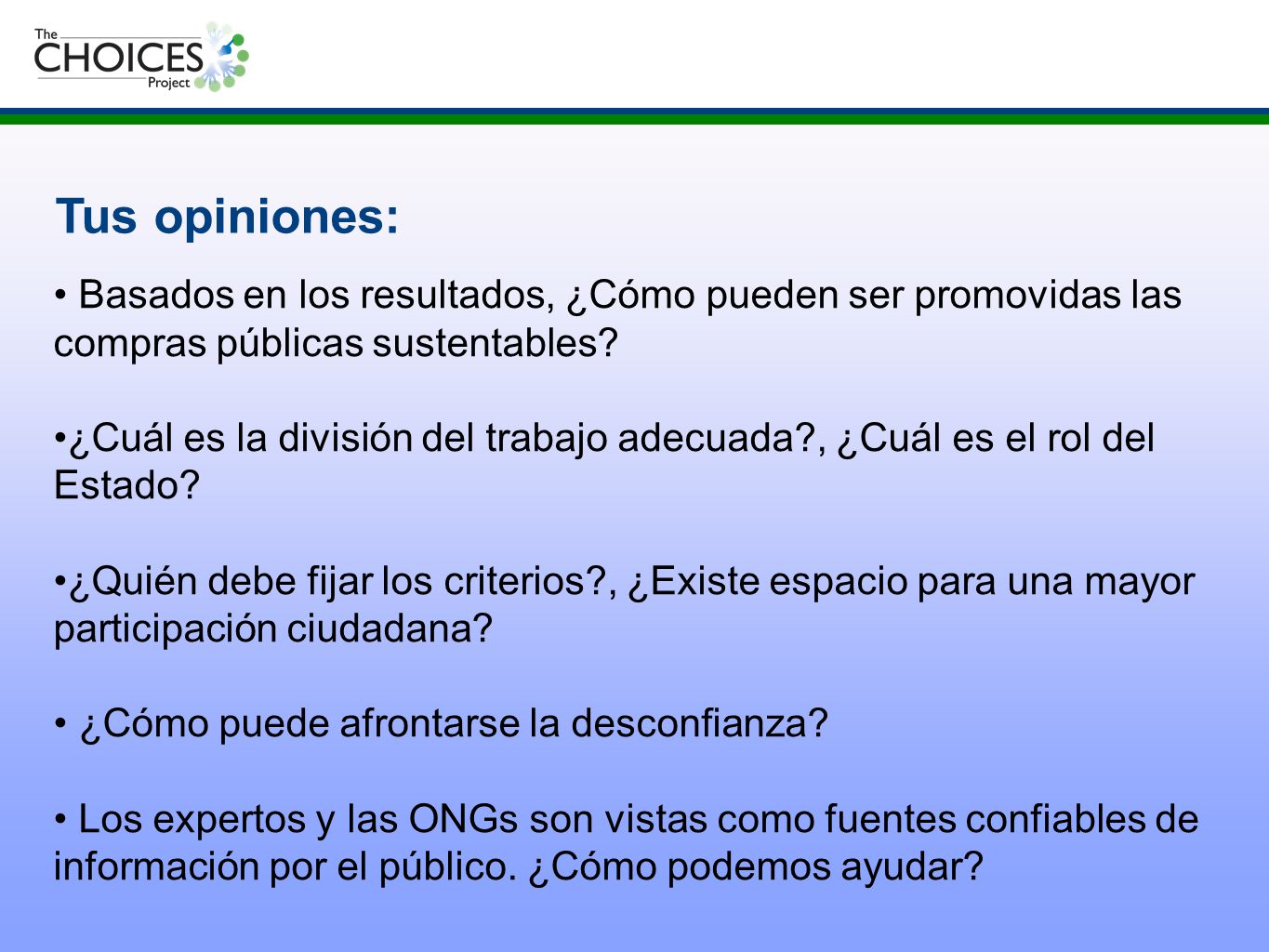 The CHOICES Project

Tus opiniones:

• Basados en los resultados, ¿Cómo pueden ser promovidas las compras públicas sustentables?

•¿Cuál es la división del trabajo adecuada?, ¿Cuál es el rol del Estado?

•¿Quién debe fijar los criterios?, ¿Existe espacio para una mayor participación ciudadana?

• ¿Cómo puede afrontarse la desconfianza?

• Los expertos y las ONGs son vistas como fuentes confiables de información por el público. ¿Cómo podemos ayudar?